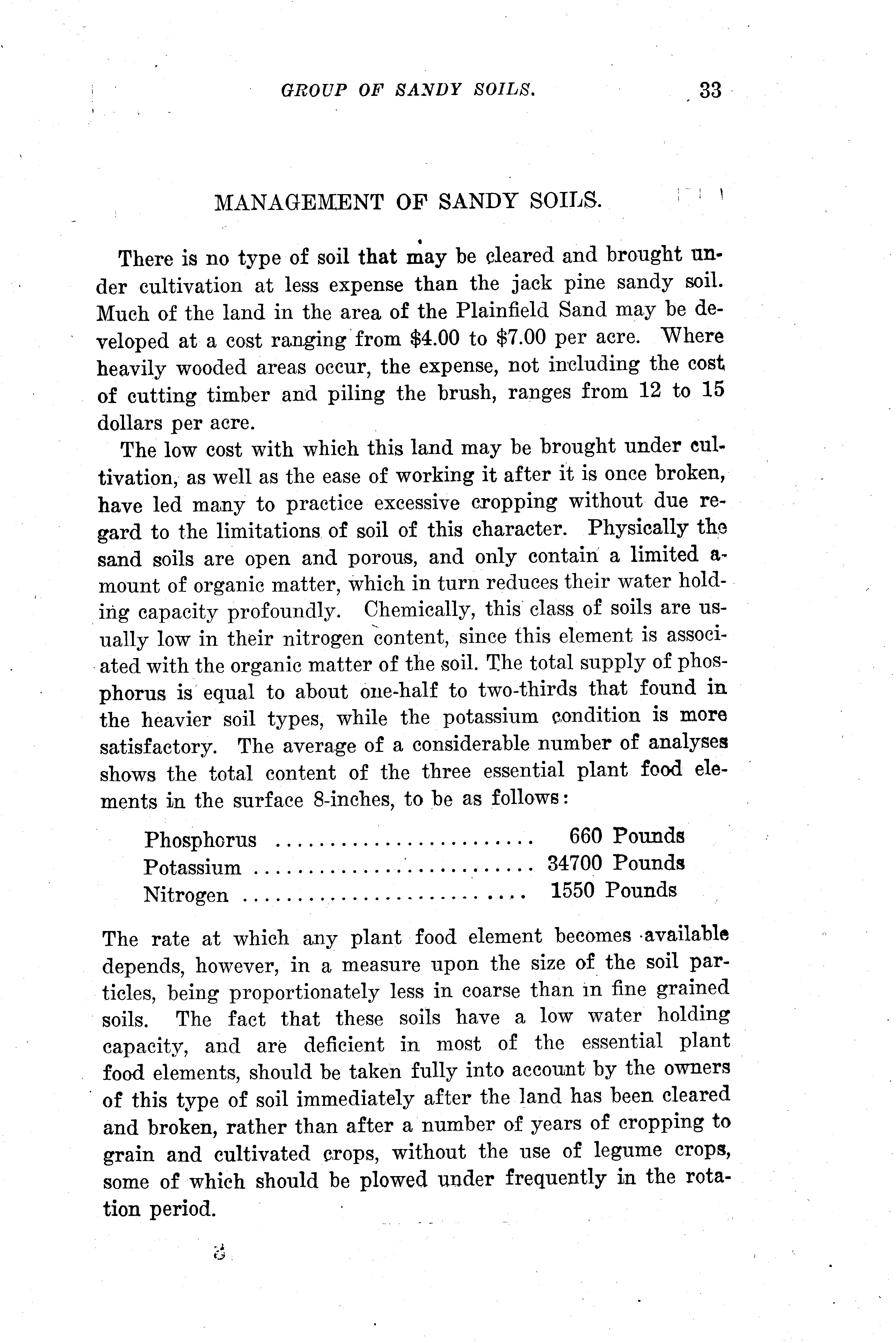 GROUP OF SANDY SOILS. 33

MANAGEMENT OF SANDY SOILS.

There is no type of soil that may be cleared and brought under cultivation at less expense than the jack pine sandy soil. Much of the land in the area of the Plainfield Sand may be developed at a cost ranging from \$4.00 to \$7.00 per acre. Where heavily wooded areas occur, the expense, not including the cost of cutting timber and piling the brush, ranges from 12 to 15 dollars per acre.

The low cost with which this land may be brought under cultivation, as well as the ease of working it after it is once broken, have led many to practice excessive cropping without due regard to the limitations of soil of this character. Physically the sand soils are open and porous, and only contain a limited amount of organic matter, which in turn reduces their water holding capacity profoundly. Chemically, this class of soils are usually low in their nitrogen content, since this element is associated with the organic matter of the soil. The total supply of phosphorus is equal to about one-half to two-thirds that found in the heavier soil types, while the potassium condition is more satisfactory. The average of a considerable number of analyses shows the total content of the three essential plant food elements in the surface 8-inches, to be as follows:

Phosphorus ........................ 660 Pounds
Potassium ........................ 34700 Pounds
Nitrogen ........................ 1550 Pounds

The rate at which any plant food element becomes available depends, however, in a measure upon the size of the soil particles, being proportionately less in coarse than in fine grained soils. The fact that these soils have a low water holding capacity, and are deficient in most of the essential plant food elements, should be taken fully into account by the owners of this type of soil immediately after the land has been cleared and broken, rather than after a number of years of cropping to grain and cultivated crops, without the use of legume crops, some of which should be plowed under frequently in the rotation period.

3